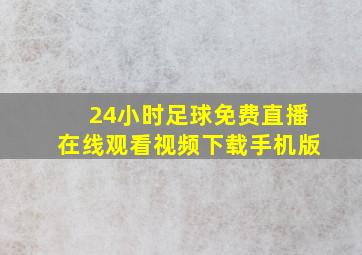 24小时足球免费直播
在线观看视频下载手机版